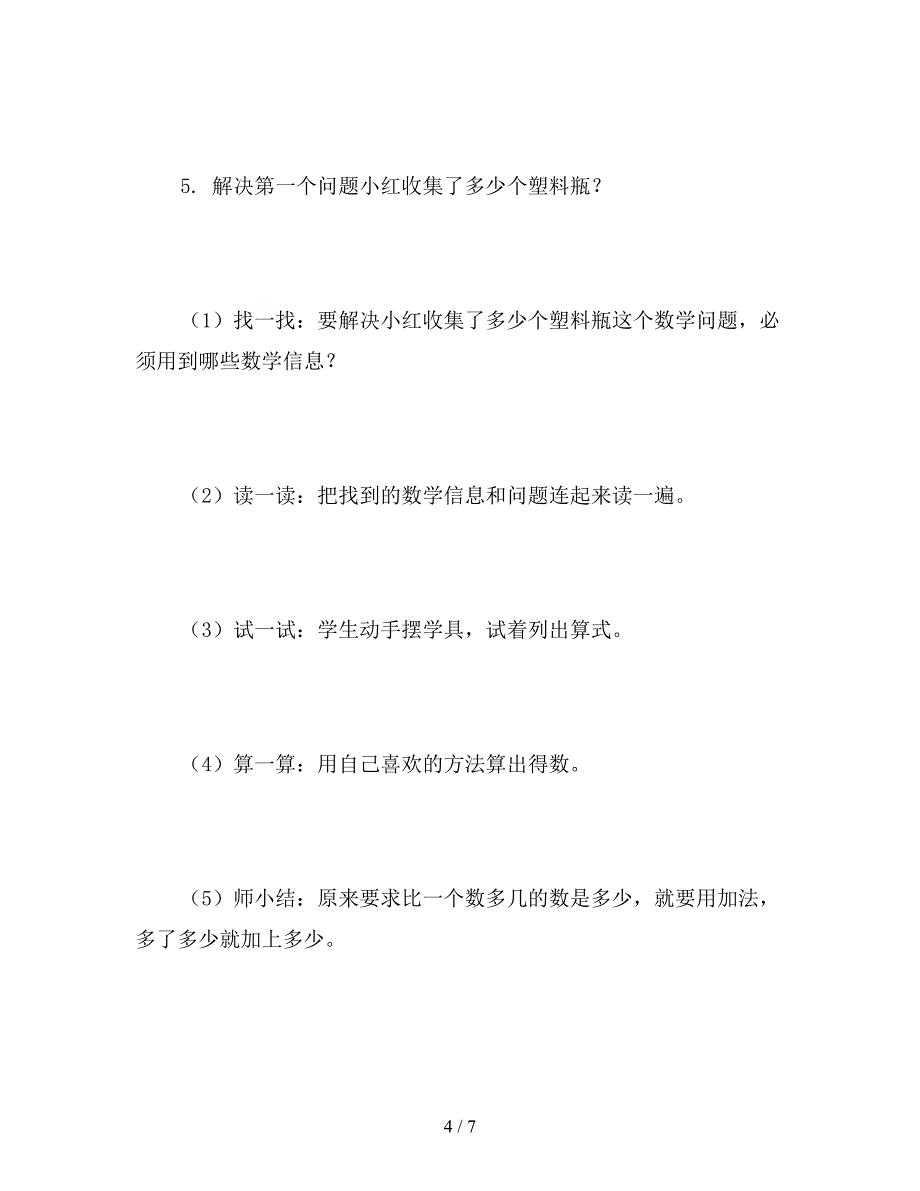 5. 解决第一个问题小红收集了多少个塑料瓶？

（1）找一找：要解决小红收集了多少个塑料瓶这个数学问题，必须用到哪些数学信息？

（2）读一读：把找到的数学信息和问题连起来读一遍。

（3）试一试：学生动手摆学具，试着列出算式。

（4）算一算：用自己喜欢的方法算出得数。

（5）师小结：原来要求比一个数多几的数是多少，就要用加法，多了多少就加上多少。

4 / 7